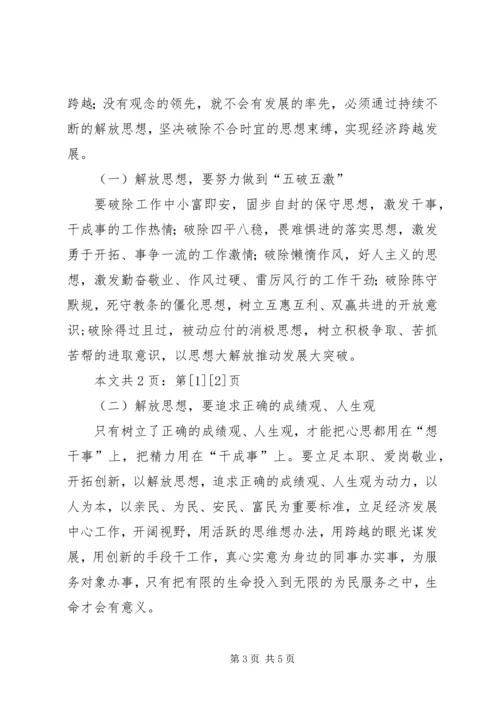 跨越；没有观念的领先，就不会有发展的率先，必须通过持续不断的解放思想，坚决破除不合时宜的思想束缚，实现经济跨越发展。

（一）解放思想，要努力做到“五破五激”

要破除工作中小富即安，固步自封的保守思想，激发干事，干成事的工作热情；破除四平八稳，畏难惧进的落实思想，激发勇于开拓、事争一流的工作激情；破除懒惰作风，好人主义的思想，激发勤奋敬业、作风过硬、雷厉风行的工作干劲；破除陈守默规，死守教条的僵化思想，树立互惠互利、双赢共进的开放意识；破除得过且过，被动应付的消极思想，树立积极争取、苦抓苦帮的进取意识，以思想大解放推动发展大突破。

本文共2页：第[1][2]页

（二）解放思想，要追求正确的成绩观、人生观

只有树立了正确的成绩观、人生观，才能把心思都用在“想干事”上，把精力用在“干成事”上。要立足本职、爱岗敬业，开拓创新，以解放思想，追求正确的成绩观、人生观为动力，以人为本，以亲民、为民、安民、富民为重要标准，立足经济发展中心工作，开阔视野，用活跃的思维想办法，用跨越的眼光谋发展，用创新的手段干工作，真心实意为身边的同事办实事，为服务对象办事，只有把有限的生命投入到无限的为民服务之中，生命才会有意义。

第3页 共5页